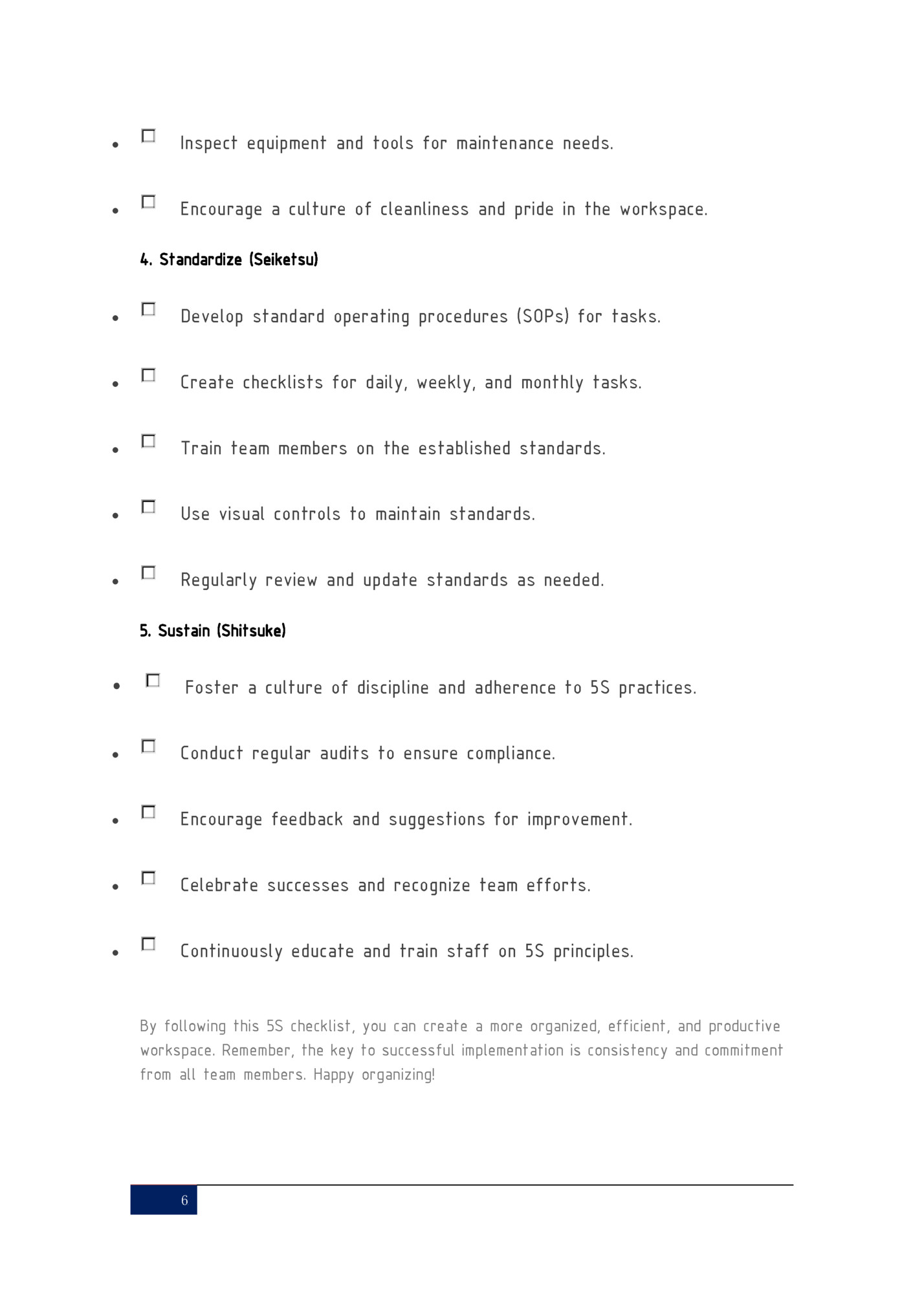 - ☐ Inspect equipment and tools for maintenance needs.
- ☐ Encourage a culture of cleanliness and pride in the workspace.

4. Standardize (Seiketsu)

- ☐ Develop standard operating procedures (SOPs) for tasks.
- ☐ Create checklists for daily, weekly, and monthly tasks.
- ☐ Train team members on the established standards.
- ☐ Use visual controls to maintain standards.
- ☐ Regularly review and update standards as needed.

5. Sustain (Shitsuke)

- ☐ Foster a culture of discipline and adherence to 5S practices.
- ☐ Conduct regular audits to ensure compliance.
- ☐ Encourage feedback and suggestions for improvement.
- ☐ Celebrate successes and recognize team efforts.
- ☐ Continuously educate and train staff on 5S principles.

By following this 5S checklist, you can create a more organized, efficient, and productive workspace. Remember, the key to successful implementation is consistency and commitment from all team members. Happy organizing!

6